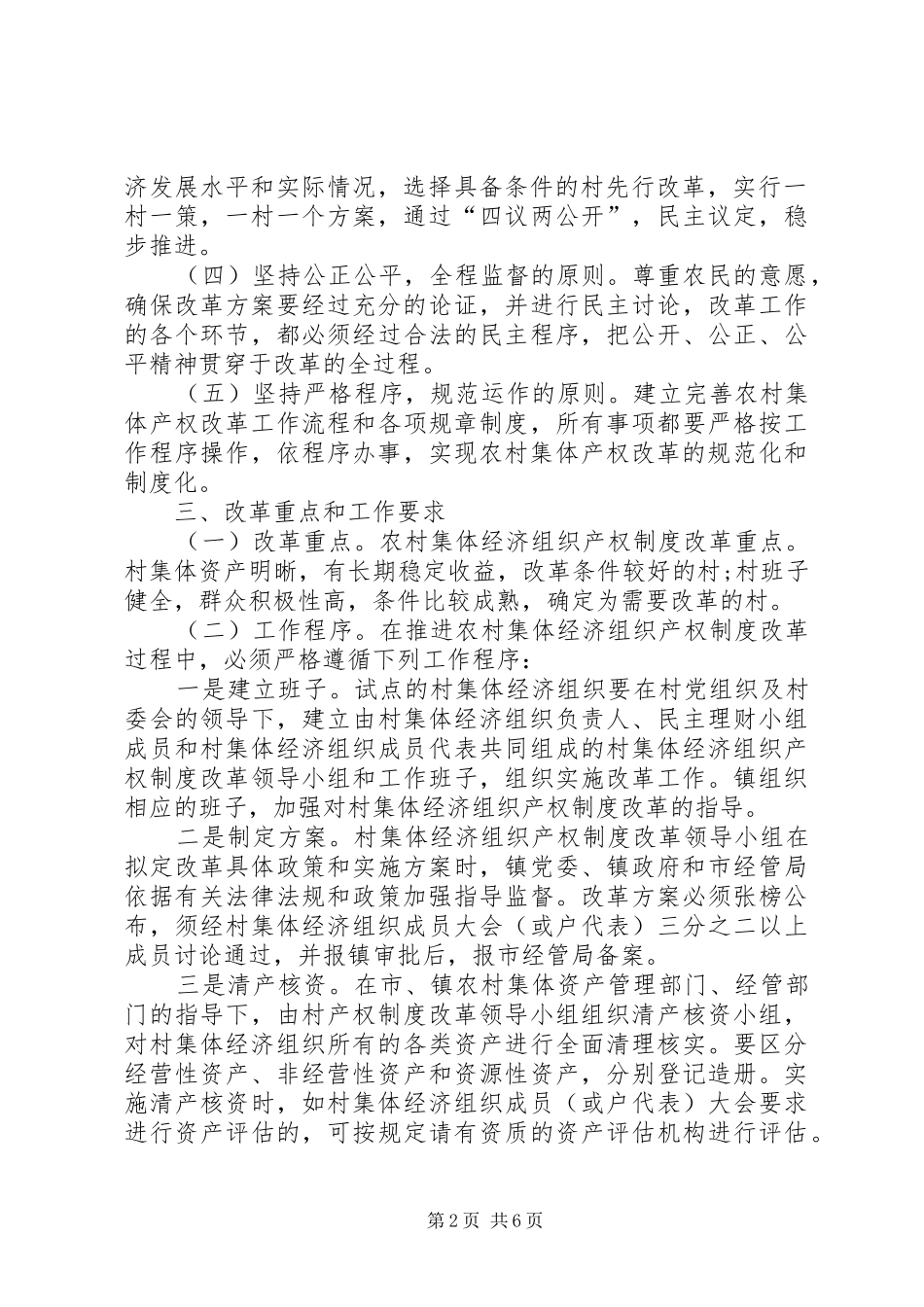 济发展水平和实际情况，选择具备条件的村先行改革，实行一村一策，一村一个方案，通过“四议两公开”，民主议定，稳步推进。

（四）坚持公正公平，全程监督的原则。尊重农民的意愿，确保改革方案要经过充分的论证，并进行民主讨论，改革工作的各个环节，都必须经过合法的民主程序，把公开、公正、公平精神贯穿于改革的全过程。

（五）坚持严格程序，规范运作的原则。建立完善农村集体产权改革工作流程和各项规章制度，所有事项都要严格按工作程序操作，依程序办事，实现农村集体产权改革的规范化和制度化。

三、改革重点和工作要求

（一）改革重点。农村集体经济组织产权制度改革重点。村集体资产明晰，有长期稳定收益，改革条件较好的村；村班子健全，群众积极性高，条件比较成熟，确定为需要改革的村。

（二）工作程序。在推进农村集体经济组织产权制度改革过程中，必须严格遵循下列工作程序：

一是建立班子。试点的村集体经济组织要在村党组织及村委会的领导下，建立由村集体经济组织负责人、民主理财小组成员和村集体经济组织成员代表共同组成的村集体经济组织产权制度改革领导小组和工作班子，组织实施改革工作。镇组织相应的班子，加强对村集体经济组织产权制度改革的指导。

二是制定方案。村集体经济组织产权制度改革领导小组在拟定改革具体政策和实施方案时，镇党委、镇政府和市经管局依据有关法律法规和政策加强指导监督。改革方案必须张榜公布，须经村集体经济组织成员大会（或户代表）三分之二以上成员讨论通过，并报镇审批后，报市经管局备案。

三是清产核资。在市、镇农村集体资产管理部门、经管部门的指导下，由村产权制度改革领导小组组织清产核资小组，对村集体经济组织所有的各类资产进行全面清理核实。要区分经营性资产、非经营性资产和资源性资产，分别登记造册。实施清产核资时，如村集体经济组织成员（或户代表）大会要求进行资产评估的，可按规定请有资质的资产评估机构进行评估。

第2页 共6页